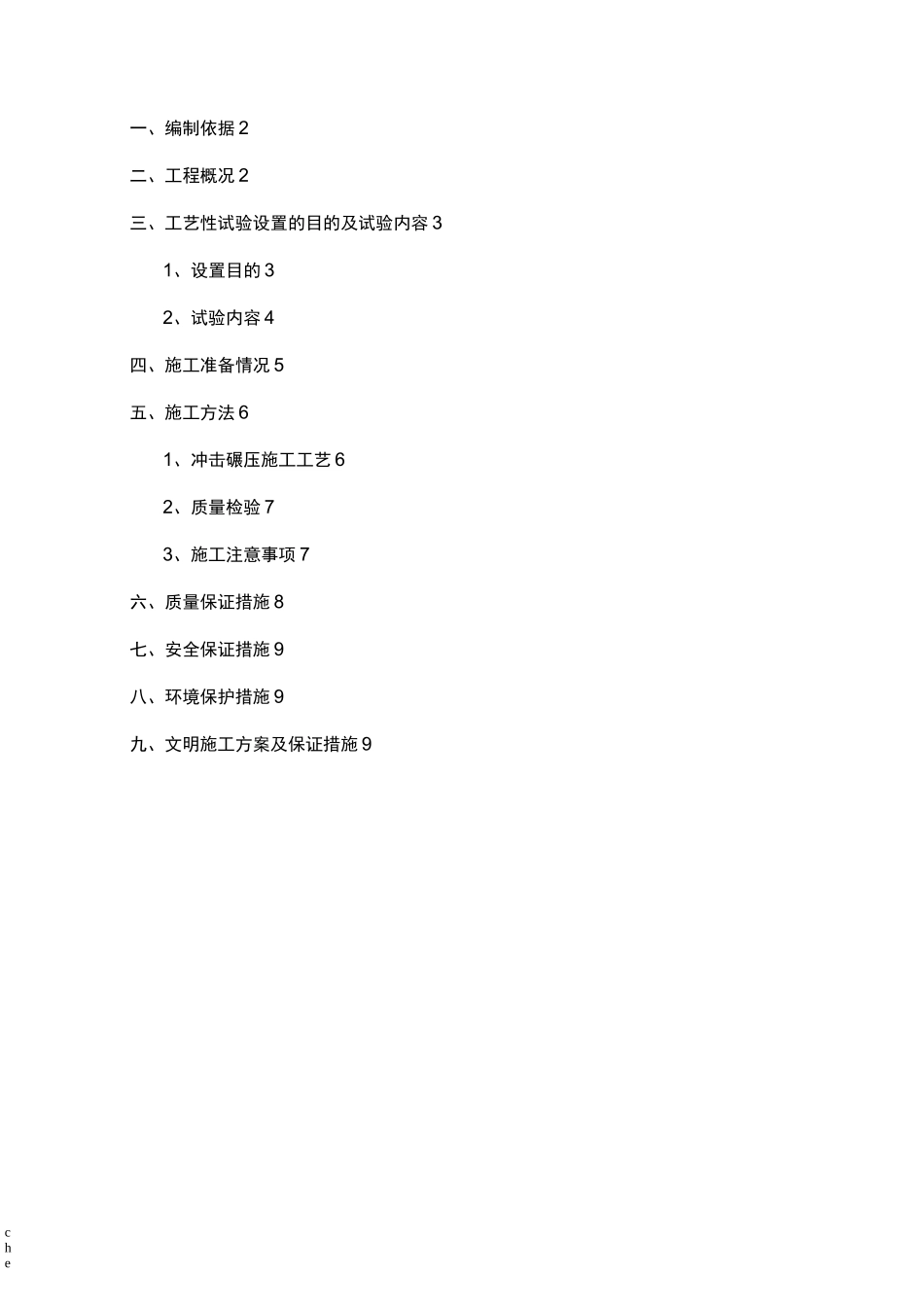 一、编制依据 2

二、工程概况 2

三、工艺性试验设置的目的及试验内容 3

1、设置目的 3

2、试验内容 4

四、施工准备情况 5

五、施工方法 6

1、冲击碾压施工工艺 6

2、质量检验 7

3、施工注意事项 7

六、质量保证措施 8

七、安全保证措施 9

八、环境保护措施 9

九、文明施工方案及保证措施 9

c
h
e